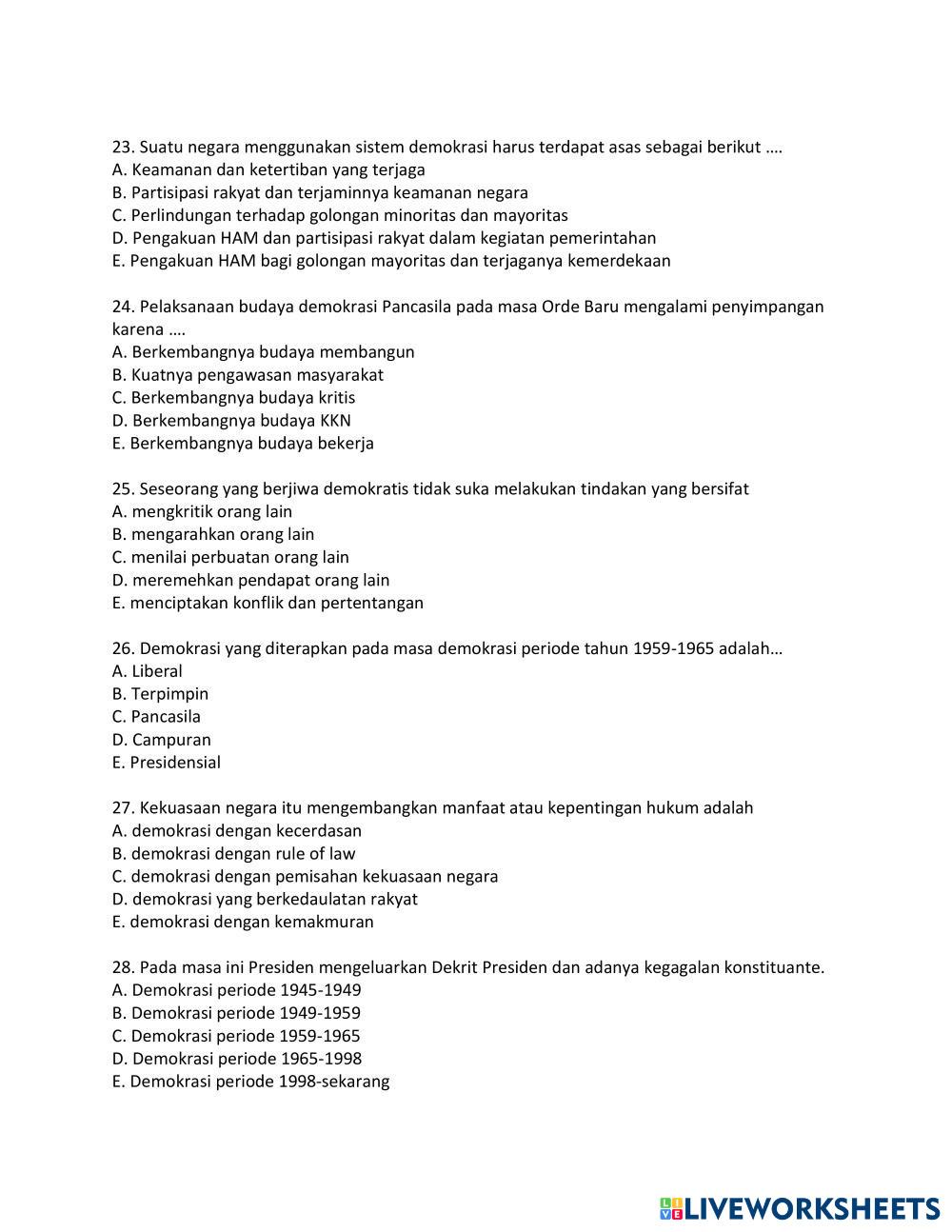 23. Suatu negara menggunakan sistem demokrasi harus terdapat asas sebagai berikut ….
A. Keamanan dan ketertiban yang terjaga
B. Partisipasi rakyat dan terjaminnya keamanan negara
C. Perlindungan terhadap golongan minoritas dan mayoritas
D. Pengakuan HAM dan partisipasi rakyat dalam kegiatan pemerintahan
E. Pengakuan HAM bagi golongan mayoritas dan terjaganya kemerdekaan

24. Pelaksanaan budaya demokrasi Pancasila pada masa Orde Baru mengalami penyimpangan karena ….
A. Berkembangnya budaya membangun
B. Kuatnya pengawasan masyarakat
C. Berkembangnya budaya kritis
D. Berkembangnya budaya KKN
E. Berkembangnya budaya bekerja

25. Seseorang yang berjiwa demokratis tidak suka melakukan tindakan yang bersifat
A. mengkritik orang lain
B. mengarahkan orang lain
C. menilai perbuatan orang lain
D. meremehkan pendapat orang lain
E. menciptakan konflik dan pertentangan

26. Demokrasi yang diterapkan pada masa demokrasi periode tahun 1959-1965 adalah…
A. Liberal
B. Terpimpin
C. Pancasila
D. Campuran
E. Presidensial

27. Kekuasaan negara itu mengembangkan manfaat atau kepentingan hukum adalah
A. demokrasi dengan kecerdasan
B. demokrasi dengan rule of law
C. demokrasi dengan pemisahan kekuasaan negara
D. demokrasi yang berkedaulatan rakyat
E. demokrasi dengan kemakmuran

28. Pada masa ini Presiden mengeluarkan Dekrit Presiden dan adanya kegagalan konstituante.
A. Demokrasi periode 1945-1949
B. Demokrasi periode 1949-1959
C. Demokrasi periode 1959-1965
D. Demokrasi periode 1965-1998
E. Demokrasi periode 1998-sekarang

LIVEWORKSHEETS